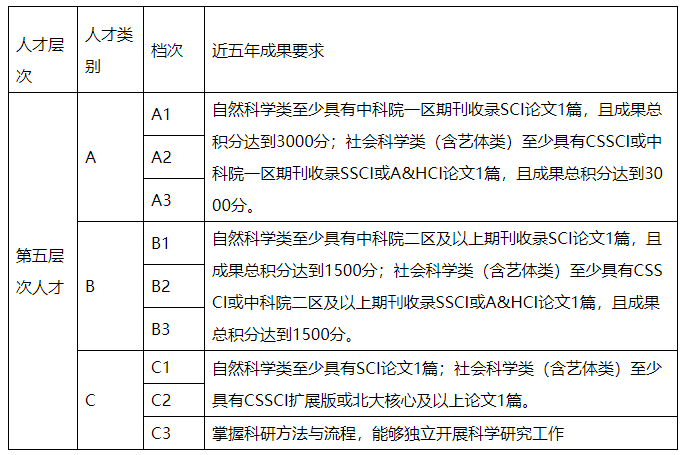 | 人才层次 | 人才类别 | 档次 | 近五年成果要求 |
|---|---|---|---|
| 第五层次人才 | A | A1 | 自然科学类至少具有中科院一区期刊收录SCI论文1篇，且成果总积分达到3000分；社会科学类（含艺体类）至少具有CSSCI或中科院一区期刊收录SSCI或A&HCI论文1篇，且成果总积分达到3000分。 |
| | | A2 | |
| | | A3 | |
| | B | B1 | 自然科学类至少具有中科院二区及以上期刊收录SCI论文1篇，且成果总积分达到1500分；社会科学类（含艺体类）至少具有CSSCI或中科院二区及以上期刊收录SSCI或A&HCI论文1篇，且成果总积分达到1500分。 |
| | | B2 | |
| | | B3 | |
| | C | C1 | 自然科学类至少具有SCI论文1篇；社会科学类（含艺体类）至少具有CSSCI扩展版或北大核心及以上论文1篇。 |
| | | C2 | |
| | | C3 | 掌握科研方法与流程，能够独立开展科学研究工作 |